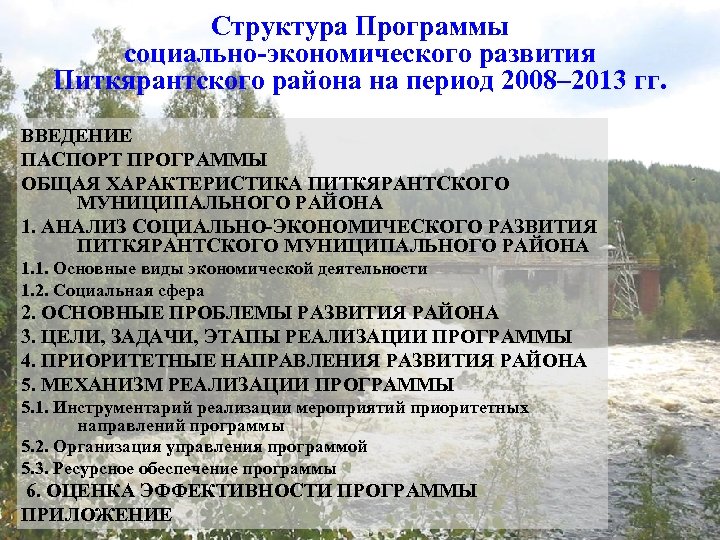 Структура Программы
социально-экономического развития
Питкярантского района на период 2008–2013 гг.

ВВЕДЕНИЕ
ПАСПОРТ ПРОГРАММЫ
ОБЩАЯ ХАРАКТЕРИСТИКА ПИТКЯРАНТСКОГО МУНИЦИПАЛЬНОГО РАЙОНА
1. АНАЛИЗ СОЦИАЛЬНО-ЭКОНОМИЧЕСКОГО РАЗВИТИЯ ПИТКЯРАНТСКОГО МУНИЦИПАЛЬНОГО РАЙОНА
1.1. Основные виды экономической деятельности
1.2. Социальная сфера
2. ОСНОВНЫЕ ПРОБЛЕМЫ РАЗВИТИЯ РАЙОНА
3. ЦЕЛИ, ЗАДАЧИ, ЭТАПЫ РЕАЛИЗАЦИИ ПРОГРАММЫ
4. ПРИОРИТЕТНЫЕ НАПРАВЛЕНИЯ РАЗВИТИЯ РАЙОНА
5. МЕХАНИЗМ РЕАЛИЗАЦИИ ПРОГРАММЫ
5.1. Инструментарий реализации мероприятий приоритетных направлений программы
5.2. Организация управления программой
5.3. Ресурсное обеспечение программы
6. ОЦЕНКА ЭФФЕКТИВНОСТИ ПРОГРАММЫ
ПРИЛОЖЕНИЕ